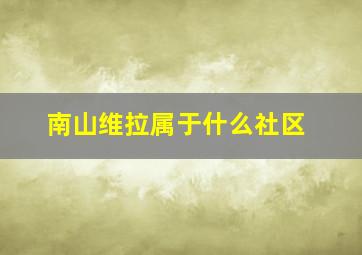 南山维拉属于什么社区